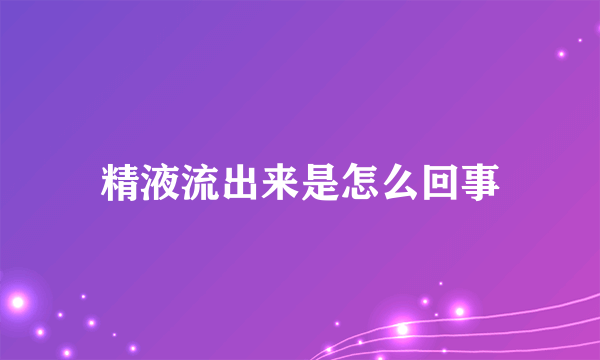 精液流出来是怎么回事